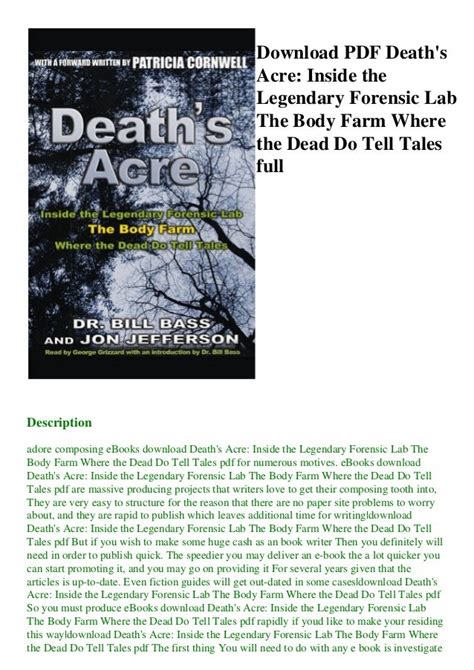 WITH A FORWARD WRITTEN BY PATRICIA CORNWELL

Death's Acre

Inside the Legendary Forensic Lab
The Body Farm
Where the Dead Do Tell Tales

DR. BILL BASS
AND JON JEFFERSON

Read by George Grizzard with an introduction by Dr. Bill Bass

Download PDF Death's Acre: Inside the Legendary Forensic Lab The Body Farm Where the Dead Do Tell Tales full

Description

adore composing eBooks download Death's Acre: Inside the Legendary Forensic Lab The Body Farm Where the Dead Do Tell Tales pdf for numerous motives. eBooks download Death's Acre: Inside the Legendary Forensic Lab The Body Farm Where the Dead Do Tell Tales pdf are massive producing projects that writers love to get their composing tooth into, They are very easy to structure for the reason that there are no paper site problems to worry about, and they are rapid to publish which leaves additional time for writingldownload Death's Acre: Inside the Legendary Forensic Lab The Body Farm Where the Dead Do Tell Tales pdf But if you wish to make some huge cash as an book writer Then you definitely will need in order to publish quick. The speedier you may deliver an e-book the a lot quicker you can start promoting it, and you may go on providing it For several years given that the articles is up-to-date. Even fiction guides will get out-dated in some casesldownload Death's Acre: Inside the Legendary Forensic Lab The Body Farm Where the Dead Do Tell Tales pdf So you must produce eBooks download Death's Acre: Inside the Legendary Forensic Lab The Body Farm Where the Dead Do Tell Tales pdf rapidly if youd like to make your residing this wayldownload Death's Acre: Inside the Legendary Forensic Lab The Body Farm Where the Dead Do Tell Tales pdf The first thing You will need to do with any e book is investigate